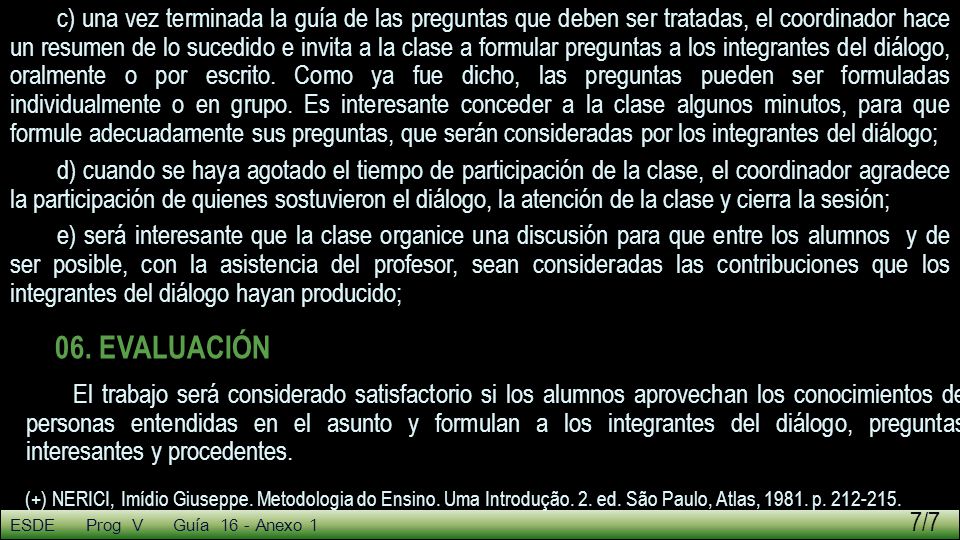 c) una vez terminada la guía de las preguntas que deben ser tratadas, el coordinador hace un resumen de lo sucedido e invita a la clase a formular preguntas a los integrantes del diálogo, oralmente o por escrito. Como ya fue dicho, las preguntas pueden ser formuladas individualmente o en grupo. Es interesante conceder a la clase algunos minutos, para que formule adecuadamente sus preguntas, que serán consideradas por los integrantes del diálogo;

d) cuando se haya agotado el tiempo de participación de la clase, el coordinador agradece la participación de quienes sostuvieron el diálogo, la atención de la clase y cierra la sesión;

e) será interesante que la clase organice una discusión para que entre los alumnos y de ser posible, con la asistencia del profesor, sean consideradas las contribuciones que los integrantes del diálogo hayan producido;

06. EVALUACIÓN

El trabajo será considerado satisfactorio si los alumnos aprovechan los conocimientos de personas entendidas en el asunto y formulan a los integrantes del diálogo, preguntas interesantes y procedentes.

(+) NERICI, Imídio Giuseppe. Metodologia do Ensino. Uma Introdução. 2. ed. São Paulo, Atlas, 1981. p. 212-215.

ESDE Prog V Guía 16 - Anexo 1 7/7